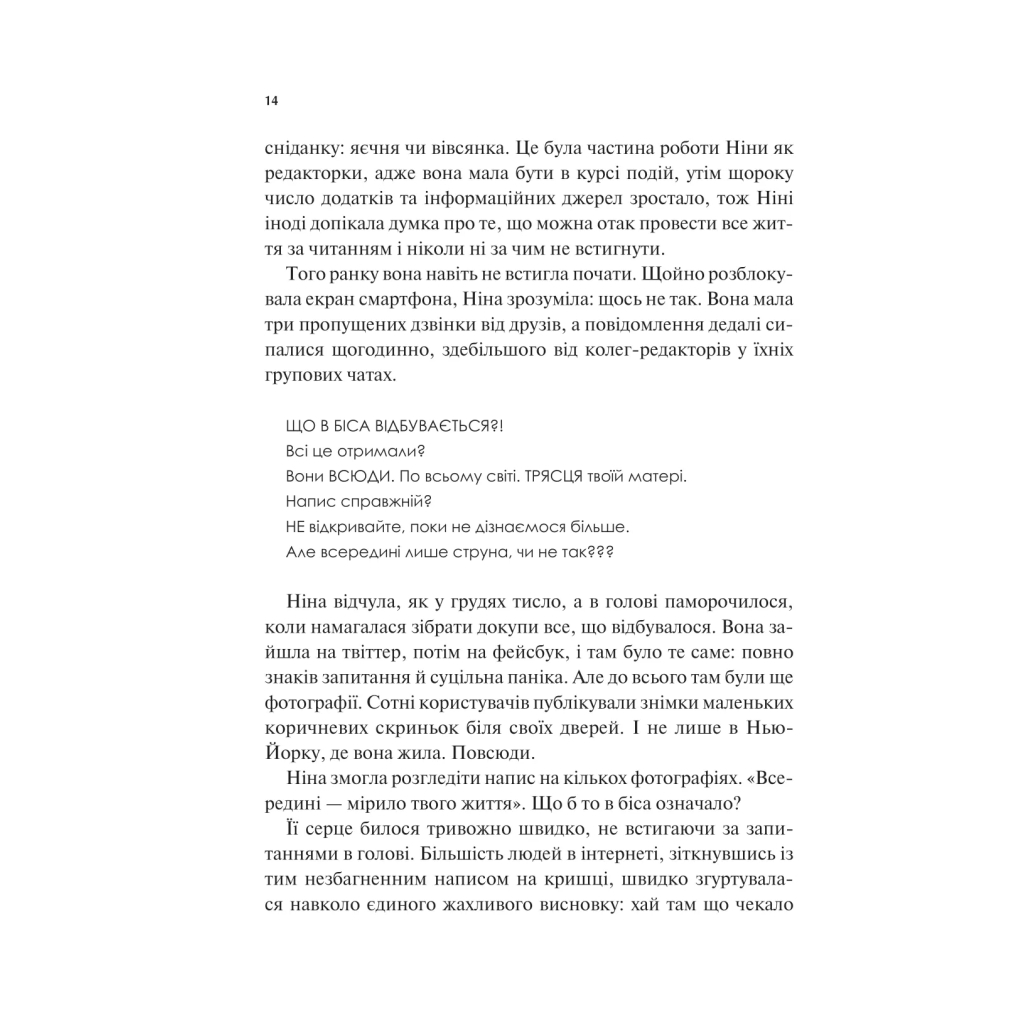 14

сніданку: яєчня чи вівсянка. Це була частина роботи Ніни як редакторки, адже вона мала бути в курсі подій, утім щороку число додатків та інформаційних джерел зростало, тож Ніні іноді допікала думка про те, що можна отак провести все життя за читанням і ніколи ні за чим не встигнути.

Того ранку вона навіть не встигла почати. Щойно розблокувала екран смартфона, Ніна зрозуміла: щось не так. Вона мала три пропущених дзвінки від друзів, а повідомлення дедалі сипалися щогодинно, здебільшого від колег-редакторів у їхніх групових чатах.

ЩО В БІСА ВІДБУВАЄТЬСЯ?!
Всі це отримали?
Вони ВСЮДИ. По всьому світі. ТРЯСЦЯ твоїй матері.
Напис справжній?
НЕ відкривайте, поки не дізнаємося більше.
Але всередині лише струна, чи не так???

Ніна відчула, як у грудях тисло, а в голові паморочилося, коли намагалася зібрати докупи все, що відбувалося. Вона зайшла на твіттер, потім на фейсбук, і там було те саме: повно знаків запитання й суцільна паніка. Але до всього там були ще фотографії. Сотні користувачів публікували знімки маленьких коричневих скриньок біля своїх дверей. І не лише в Нью-Йорку, де вона жила. Повсюди.

Ніна змогла розгледіти напис на кількох фотографіях. «Всередині — мірило твого життя». Що б то в біса означало?

Її серце билося тривожно швидко, не встигаючи за запитаннями в голові. Більшість людей в інтернеті, зіткнувшись із тим незбагненним написом на кришці, швидко згуртувалася навколо єдиного жахливого висновку: хай там що чекало